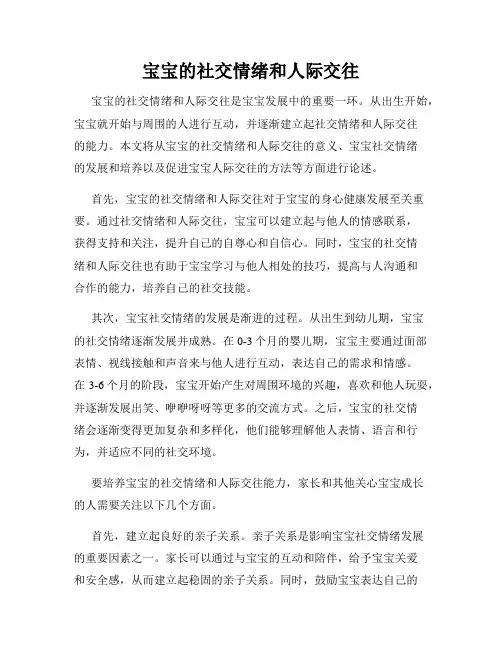 宝宝的社交情绪和人际交往

宝宝的社交情绪和人际交往是宝宝发展中的重要一环。从出生开始，宝宝就开始与周围的人进行互动，并逐渐建立起社交情绪和人际交往的能力。本文将从宝宝的社交情绪和人际交往的意义、宝宝社交情绪的发展和培养以及促进宝宝人际交往的方法等方面进行论述。

首先，宝宝的社交情绪和人际交往对于宝宝的身心健康发展至关重要。通过社交情绪和人际交往，宝宝可以建立起与他人的情感联系，获得支持和关注，提升自己的自尊心和自信心。同时，宝宝的社交情绪和人际交往也有助于宝宝学习与他人相处的技巧，提高与人沟通和合作的能力，培养自己的社交技能。

其次，宝宝社交情绪的发展是渐进的过程。从出生到幼儿期，宝宝的社交情绪逐渐发展并成熟。在 0-3 个月的婴儿期，宝宝主要通过面部表情、视线接触和声音来与他人进行互动，表达自己的需求和情感。在 3-6 个月的阶段，宝宝开始产生对周围环境的兴趣，喜欢和他人玩耍，并逐渐发展出笑、咿咿呀呀等更多的交流方式。之后，宝宝的社交情绪会逐渐变得更加复杂和多样化，他们能够理解他人表情、语言和行为，并适应不同的社交环境。

要培养宝宝的社交情绪和人际交往能力，家长和其他关心宝宝成长的人需要关注以下几个方面。

首先，建立起良好的亲子关系。亲子关系是影响宝宝社交情绪发展的重要因素之一。家长可以通过与宝宝的互动和陪伴，给予宝宝关爱和安全感，从而建立起稳固的亲子关系。同时，鼓励宝宝表达自己的